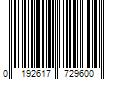 0 192617 729600